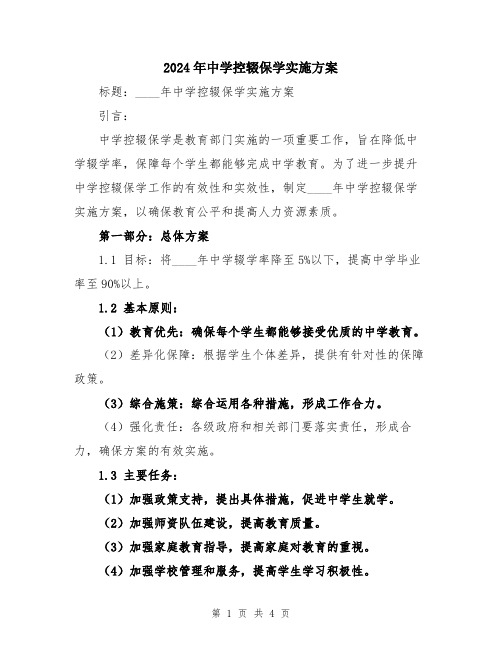 2024年中学控辍保学实施方案

标题：____年中学控辍保学实施方案

引言：

中学控辍保学是教育部门实施的一项重要工作，旨在降低中学辍学率，保障每个学生都能够完成中学教育。为了进一步提升中学控辍保学工作的有效性和实效性，制定____年中学控辍保学实施方案，以确保教育公平和提高人力资源素质。

第一部分：总体方案

1.1 目标：将____年中学辍学率降至5%以下，提高中学毕业率至90%以上。

1.2 基本原则：

（1）教育优先：确保每个学生都能够接受优质的中学教育。

（2）差异化保障：根据学生个体差异，提供有针对性的保障政策。

（3）综合施策：综合运用各种措施，形成工作合力。

（4）强化责任：各级政府和相关部门要落实责任，形成合力，确保方案的有效实施。

1.3 主要任务：

（1）加强政策支持，提出具体措施，促进中学生就学。

（2）加强师资队伍建设，提高教育质量。

（3）加强家庭教育指导，提高家庭对教育的重视。

（4）加强学校管理和服务，提高学生学习积极性。

第 1 页 共 4 页